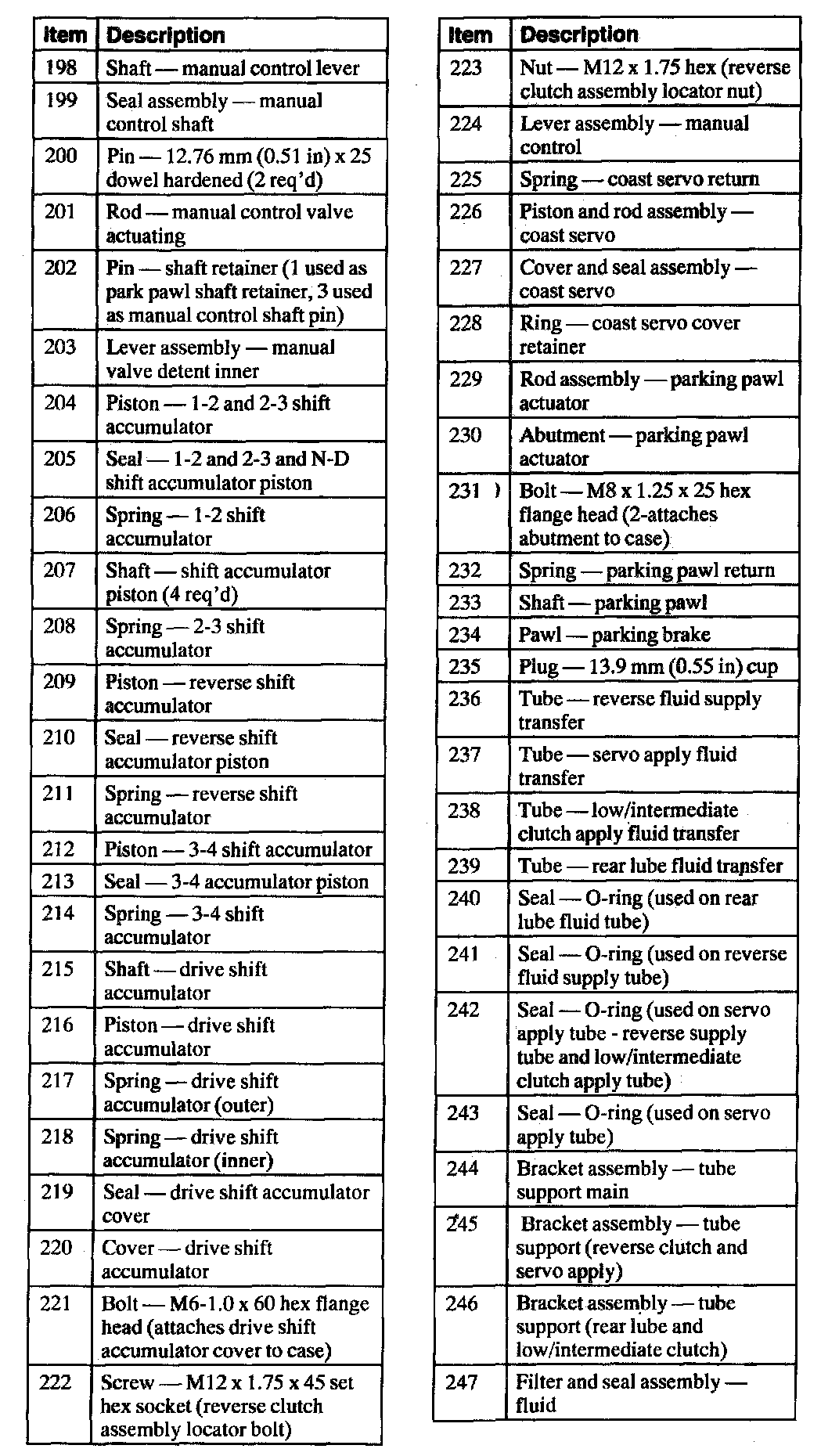 | Item | Description |
|---|---|
| 198 | Shaft — manual control lever |
| 199 | Seal assembly — manual control shaft |
| 200 | Pin — 12.76 mm (0.51 in) x 25 dowel hardened (2 req'd) |
| 201 | Rod — manual control valve actuating |
| 202 | Pin — shaft retainer (1 used as park pawl shaft retainer, 3 used as manual control shaft pin) |
| 203 | Lever assembly — manual valve detent inner |
| 204 | Piston — 1-2 and 2-3 shift accumulator |
| 205 | Seal — 1-2 and 2-3 and N-D shift accumulator piston |
| 206 | Spring — 1-2 shift accumulator |
| 207 | Shaft — shift accumulator piston (4 req'd) |
| 208 | Spring — 2-3 shift accumulator |
| 209 | Piston — reverse shift accumulator |
| 210 | Seal — reverse shift accumulator piston |
| 211 | Spring — reverse shift accumulator |
| 212 | Piston — 3-4 shift accumulator |
| 213 | Seal — 3-4 accumulator piston |
| 214 | Spring — 3-4 shift accumulator |
| 215 | Shaft — drive shift accumulator |
| 216 | Piston — drive shift accumulator |
| 217 | Spring — drive shift accumulator (outer) |
| 218 | Spring — drive shift accumulator (inner) |
| 219 | Seal — drive shift accumulator cover |
| 220 | Cover — drive shift accumulator |
| 221 | Bolt — M6-1.0 x 60 hex flange head (attaches drive shift accumulator cover to case) |
| 222 | Screw — M12 x 1.75 x 45 set hex socket (reverse clutch assembly locator bolt) |

| Item | Description |
|---|---|
| 223 | Nut — M12 x 1.75 hex (reverse clutch assembly locator nut) |
| 224 | Lever assembly — manual control |
| 225 | Spring — coast servo return |
| 226 | Piston and rod assembly — coast servo |
| 227 | Cover and seal assembly — coast servo |
| 228 | Ring — coast servo cover retainer |
| 229 | Rod assembly — parking pawl actuator |
| 230 | Abutment — parking pawl actuator |
| 231 ) | Bolt — M8 x 1.25 x 25 hex flange head (2-attaches abutment to case) |
| 232 | Spring — parking pawl return |
| 233 | Shaft — parking pawl |
| 234 | Pawl — parking brake |
| 235 | Plug — 13.9 mm (0.55 in) cup |
| 236 | Tube — reverse fluid supply transfer |
| 237 | Tube — servo apply fluid transfer |
| 238 | Tube — low/intermediate clutch apply fluid transfer |
| 239 | Tube — rear lube fluid transfer |
| 240 | Seal — O-ring (used on rear lube fluid tube) |
| 241 | Seal — O-ring (used on reverse fluid supply tube) |
| 242 | Seal — O-ring (used on servo apply tube - reverse supply tube and low/intermediate clutch apply tube) |
| 243 | Seal — O-ring (used on servo apply tube) |
| 244 | Bracket assembly — tube support main |
| 245 | Bracket assembly — tube support (reverse clutch and servo apply) |
| 246 | Bracket assembly — tube support (rear lube and low/intermediate clutch) |
| 247 | Filter and seal assembly — fluid |